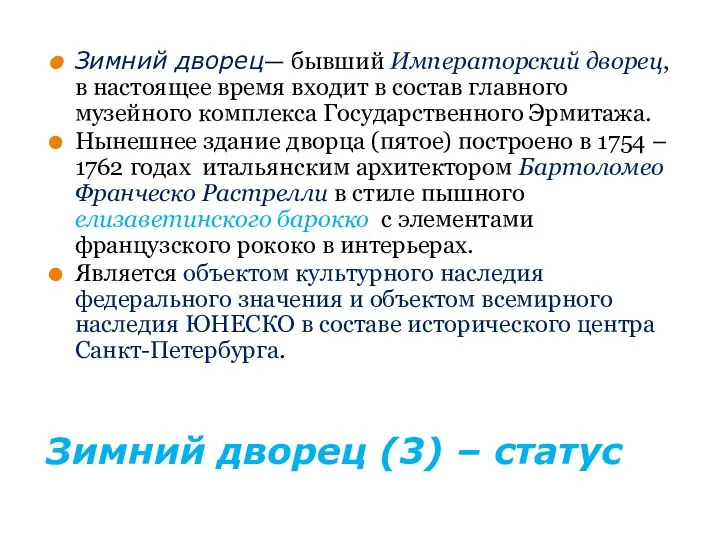 Зимний дворец— бывший Императорский дворец, в настоящее время входит в состав главного музейного комплекса Государственного Эрмитажа.

Нынешнее здание дворца (пятое) построено в 1754 – 1762 годах итальянским архитектором Бартоломео Франческо Растрелли в стиле пышного елизаветинского барокко с элементами французского рококо в интерьерах.

Является объектом культурного наследия федерального значения и объектом всемирного наследия ЮНЕСКО в составе исторического центра Санкт-Петербурга.

Зимний дворец (3) – статус